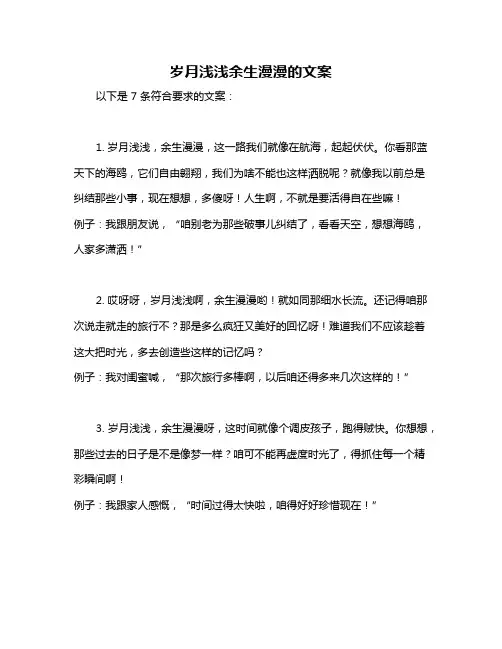 岁月浅浅余生漫漫的文案

以下是 7 条符合要求的文案：

1. 岁月浅浅，余生漫漫，这一路我们就像在航海，起起伏伏。你看那蓝天下的海鸥，它们自由翱翔，我们为啥不能也这样洒脱呢？就像我以前总是纠结那些小事，现在想想，多傻呀！人生啊，不就是要活得自在些嘛！
例子：我跟朋友说，“咱别老为那些破事儿纠结了，看看天空，想想海鸥，人家多潇洒！”

2. 哎呀呀，岁月浅浅啊，余生漫漫哟！就如同那细水长流。还记得咱那次说走就走的旅行不？那是多么疯狂又美好的回忆呀！难道我们不应该趁着这大把时光，多去创造些这样的记忆吗？
例子：我对闺蜜喊，“那次旅行多棒啊，以后咱还得多来几次这样的！”

3. 岁月浅浅，余生漫漫呀，这时间就像个调皮孩子，跑得贼快。你想想，那些过去的日子是不是像梦一样？咱可不能再虚度时光了，得抓住每一个精彩瞬间啊！
例子：我跟家人感慨，“时间过得太快啦，咱得好好珍惜现在！”